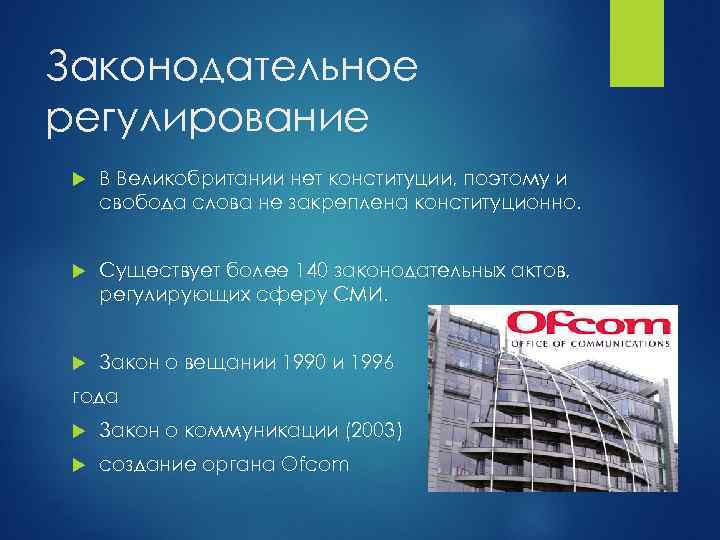 Законодательное регулирование

В Великобритании нет конституции, поэтому и свобода слова не закреплена конституционно.

Существует более 140 законодательных актов, регулирующих сферу СМИ.

Закон о вещании 1990 и 1996 года

Закон о коммуникации (2003)

создание органа Ofcom

Ofcom
OFFICE OF COMMUNICATIONS